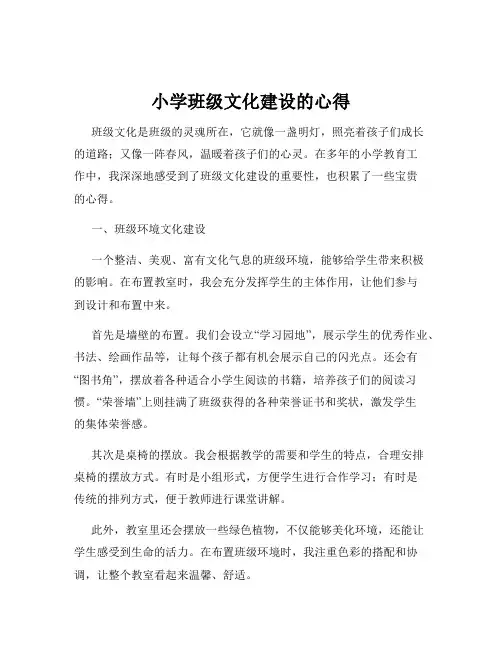 小学班级文化建设的心得

班级文化是班级的灵魂所在，它就像一盏明灯，照亮着孩子们成长的道路；又像一阵春风，温暖着孩子们的心灵。在多年的小学教育工作中，我深深地感受到了班级文化建设的重要性，也积累了一些宝贵的心得。

一、班级环境文化建设

一个整洁、美观、富有文化气息的班级环境，能够给学生带来积极的影响。在布置教室时，我会充分发挥学生的主体作用，让他们参与到设计和布置中来。

首先是墙壁的布置。我们会设立“学习园地”，展示学生的优秀作业、书法、绘画作品等，让每个孩子都有机会展示自己的闪光点。还会有“图书角”，摆放着各种适合小学生阅读的书籍，培养孩子们的阅读习惯。“荣誉墙”上则挂满了班级获得的各种荣誉证书和奖状，激发学生的集体荣誉感。

其次是桌椅的摆放。我会根据教学的需要和学生的特点，合理安排桌椅的摆放方式。有时是小组形式，方便学生进行合作学习；有时是传统的排列方式，便于教师进行课堂讲解。

此外，教室里还会摆放一些绿色植物，不仅能够美化环境，还能让学生感受到生命的活力。在布置班级环境时，我注重色彩的搭配和协调，让整个教室看起来温馨、舒适。